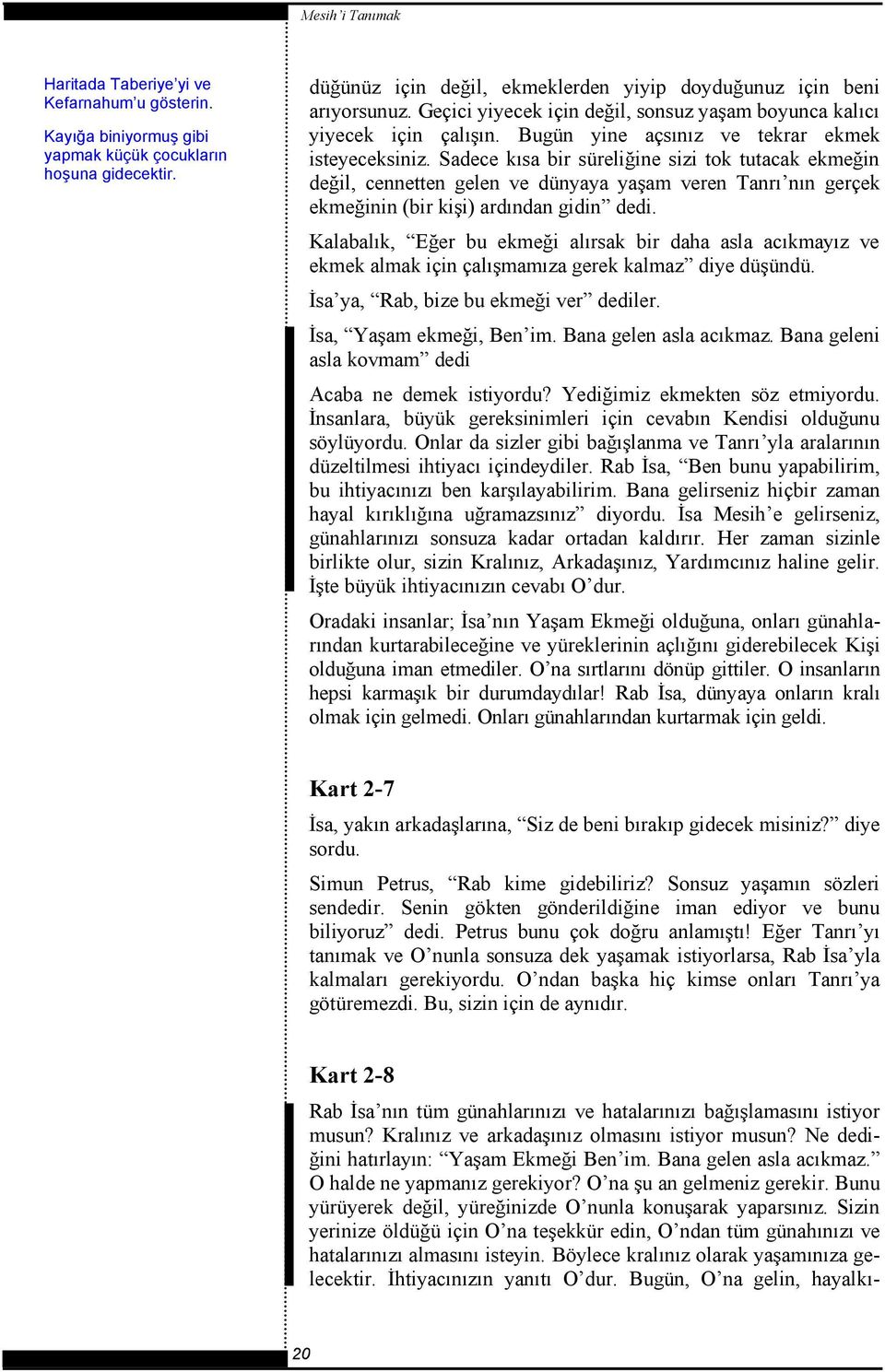 Mesih'i Tanımak

Haritada Taberiye'yi ve Kefarnahum'u gösterin.

Kayığa biniyormuş gibi yapmak küçük çocukların hoşuna gidecektir.

düğünüz için değil, ekmeklerden yiyip doyduğunuz için beni arıyorsunuz. Geçici yiyecek için değil, sonsuz yaşam boyunca kalıcı yiyecek için çalışın. Bugün yine açsınız ve tekrar ekmek isteyeceksiniz. Sadece kısa bir süreliğine sizi tok tutacak ekmeğin değil, cennetten gelen ve dünyaya yaşam veren Tanrı'nın gerçek ekmeğinin (bir kişi) ardından gidin" dedi.

Kalabalık, "Eğer bu ekmeği alırsak bir daha asla acıkmayız ve ekmek almak için çalışmamıza gerek kalmaz" diye düşündü.

İsa'ya, "Rab, bize bu ekmeği ver" dediler.

İsa, "Yaşam ekmeği, Ben'im. Bana gelen asla acıkmaz. Bana geleni asla kovmam" dedi

Acaba ne demek istiyordu? Yediğimiz ekmekten söz etmiyordu. İnsanlara, büyük gereksinimleri için cevabın Kendisi olduğunu söylüyordu. Onlar da sizler gibi bağışlanma ve Tanrı'yla aralarının düzeltilmesi ihtiyacı içindeydiler. Rab İsa, "Ben bunu yapabilirim, bu ihtiyacınızı ben karşılayabilirim. Bana gelirseniz hiçbir zaman hayal kırıklığına uğramazsınız" diyordu. İsa Mesih'e gelirseniz, günahlarınızı sonsuza kadar ortadan kaldırır. Her zaman sizinle birlikte olur, sizin Kralınız, Arkadaşınız, Yardımcınız haline gelir. İşte büyük ihtiyacınızın cevabı O'dur.

Oradaki insanlar; İsa'nın Yaşam Ekmeği olduğuna, onları günahlarından kurtarabileceğine ve yüreklerinin açlığını giderebilecek Kişi olduğuna iman etmediler. O'na sırtlarını dönüp gittiler. O insanların hepsi karmaşık bir durumdaydılar! Rab İsa, dünyaya onların kralı olmak için gelmedi. Onları günahlarından kurtarmak için geldi.

Kart 2-7

İsa, yakın arkadaşlarına, "Siz de beni bırakıp gidecek misiniz?" diye sordu.

Simun Petrus, "Rab kime gidebiliriz? Sonsuz yaşamın sözleri sendedir. Senin gökten gönderildiğine iman ediyor ve bunu biliyoruz" dedi. Petrus bunu çok doğru anlamıştı! Eğer Tanrı'yı tanımak ve O'nunla sonsuza dek yaşamak istiyorlarsa, Rab İsa'yla kalmaları gerekiyordu. O'ndan başka hiç kimse onları Tanrı'ya götüremezdi. Bu, sizin için de aynıdır.

Kart 2-8

Rab İsa'nın tüm günahlarınızı ve hatalarınızı bağışlamasını istiyor musun? Kralınız ve arkadaşınız olmasını istiyor musun? Ne dediğini hatırlayın: "Yaşam Ekmeği Ben'im. Bana gelen asla acıkmaz." O halde ne yapmanız gerekiyor? O'na şu an gelmeniz gerekir. Bunu yürüyerek değil, yüreğinizde O'nunla konuşarak yaparsınız. Sizin yerinize öldüğü için O'na teşekkür edin, O'ndan tüm günahınızı ve hatalarınızı almasını isteyin. Böylece kralınız olarak yaşamınıza gelecektir. İhtiyacınızın yanıtı O'dur. Bugün, O'na gelin, hayalkı-

20